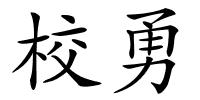 校勇